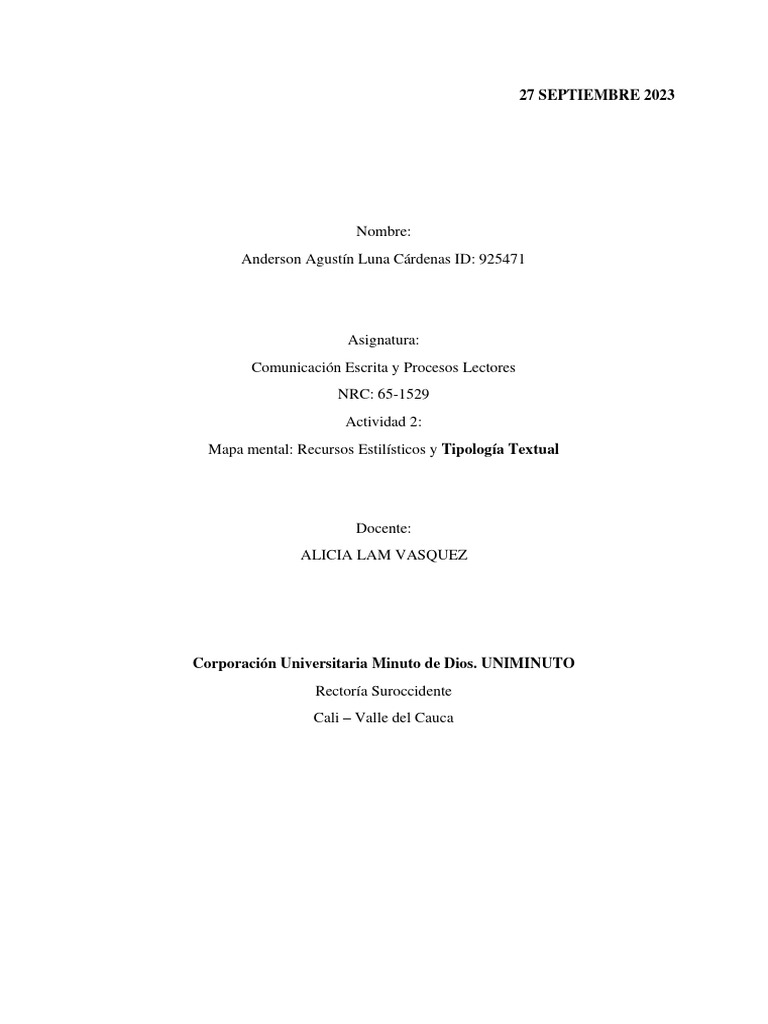 27 SEPTIEMBRE 2023

Nombre:
Anderson Agustín Luna Cárdenas ID: 925471

Asignatura:
Comunicación Escrita y Procesos Lectores
NRC: 65-1529
Actividad 2:
Mapa mental: Recursos Estilísticos y Tipología Textual

Docente:
ALICIA LAM VASQUEZ

Corporación Universitaria Minuto de Dios. UNIMINUTO
Rectoría Suroccidente
Cali – Valle del Cauca